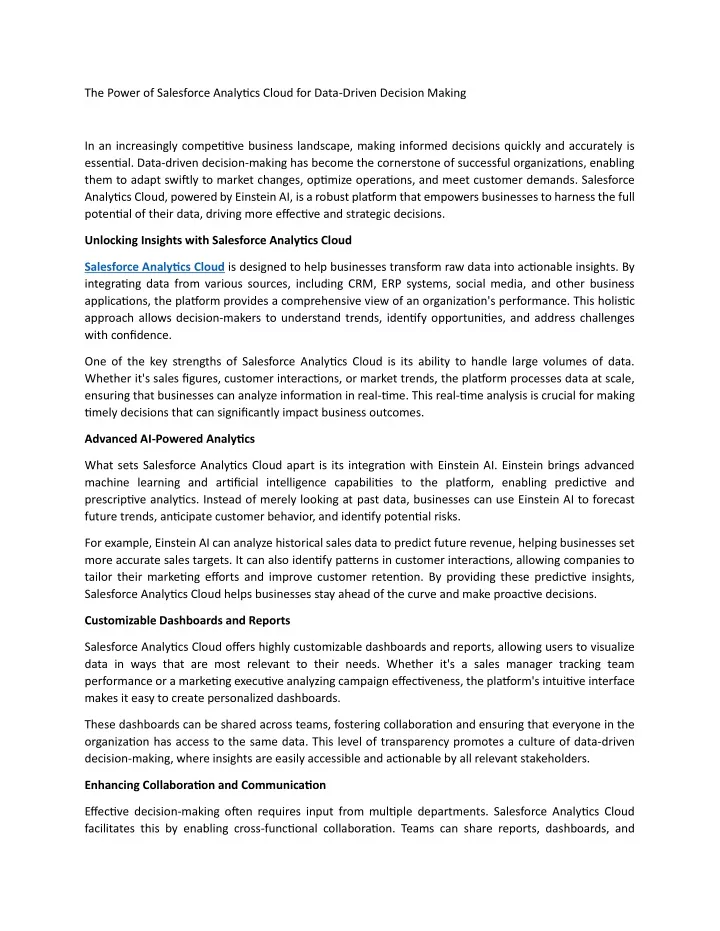 The Power of Salesforce Analytics Cloud for Data-Driven Decision Making

In an increasingly competitive business landscape, making informed decisions quickly and accurately is essential. Data-driven decision-making has become the cornerstone of successful organizations, enabling them to adapt swiftly to market changes, optimize operations, and meet customer demands. Salesforce Analytics Cloud, powered by Einstein AI, is a robust platform that empowers businesses to harness the full potential of their data, driving more effective and strategic decisions.

Unlocking Insights with Salesforce Analytics Cloud

Salesforce Analytics Cloud is designed to help businesses transform raw data into actionable insights. By integrating data from various sources, including CRM, ERP systems, social media, and other business applications, the platform provides a comprehensive view of an organization's performance. This holistic approach allows decision-makers to understand trends, identify opportunities, and address challenges with confidence.

One of the key strengths of Salesforce Analytics Cloud is its ability to handle large volumes of data. Whether it's sales figures, customer interactions, or market trends, the platform processes data at scale, ensuring that businesses can analyze information in real-time. This real-time analysis is crucial for making timely decisions that can significantly impact business outcomes.

Advanced AI-Powered Analytics

What sets Salesforce Analytics Cloud apart is its integration with Einstein AI. Einstein brings advanced machine learning and artificial intelligence capabilities to the platform, enabling predictive and prescriptive analytics. Instead of merely looking at past data, businesses can use Einstein AI to forecast future trends, anticipate customer behavior, and identify potential risks.

For example, Einstein AI can analyze historical sales data to predict future revenue, helping businesses set more accurate sales targets. It can also identify patterns in customer interactions, allowing companies to tailor their marketing efforts and improve customer retention. By providing these predictive insights, Salesforce Analytics Cloud helps businesses stay ahead of the curve and make proactive decisions.

Customizable Dashboards and Reports

Salesforce Analytics Cloud offers highly customizable dashboards and reports, allowing users to visualize data in ways that are most relevant to their needs. Whether it's a sales manager tracking team performance or a marketing executive analyzing campaign effectiveness, the platform's intuitive interface makes it easy to create personalized dashboards.

These dashboards can be shared across teams, fostering collaboration and ensuring that everyone in the organization has access to the same data. This level of transparency promotes a culture of data-driven decision-making, where insights are easily accessible and actionable by all relevant stakeholders.

Enhancing Collaboration and Communication

Effective decision-making often requires input from multiple departments. Salesforce Analytics Cloud facilitates this by enabling cross-functional collaboration. Teams can share reports, dashboards, and